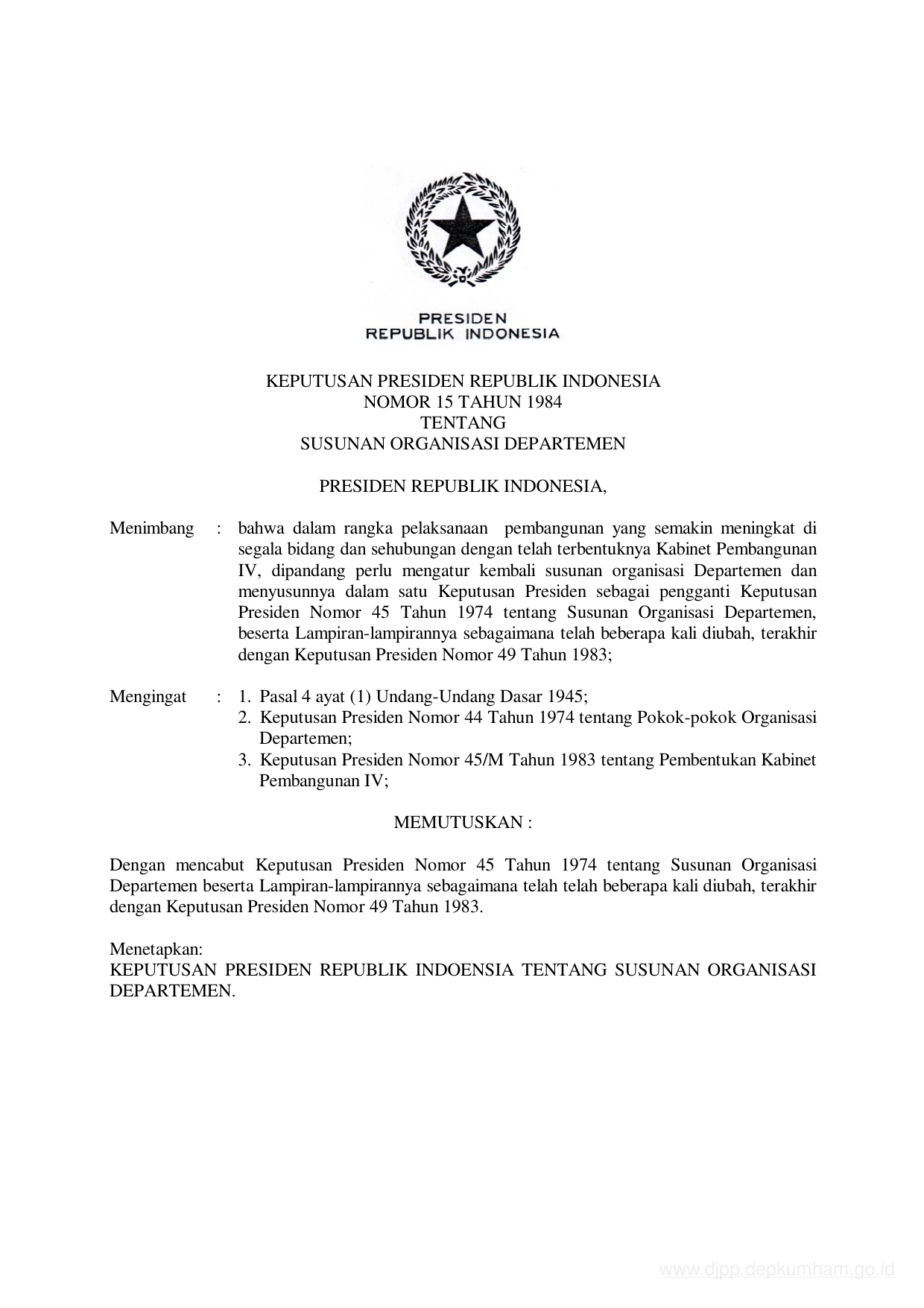 PRESIDEN
REPUBLIK INDONESIA

KEPUTUSAN PRESIDEN REPUBLIK INDONESIA
NOMOR 15 TAHUN 1984
TENTANG
SUSUNAN ORGANISASI DEPARTEMEN

PRESIDEN REPUBLIK INDONESIA,

Menimbang : bahwa dalam rangka pelaksanaan pembangunan yang semakin meningkat di segala bidang dan sehubungan dengan telah terbentuknya Kabinet Pembangunan IV, dipandang perlu mengatur kembali susunan organisasi Departemen dan menyusunnya dalam satu Keputusan Presiden sebagai pengganti Keputusan Presiden Nomor 45 Tahun 1974 tentang Susunan Organisasi Departemen, beserta Lampiran-lampirannya sebagaimana telah beberapa kali diubah, terakhir dengan Keputusan Presiden Nomor 49 Tahun 1983;

Mengingat : 1. Pasal 4 ayat (1) Undang-Undang Dasar 1945;
2. Keputusan Presiden Nomor 44 Tahun 1974 tentang Pokok-pokok Organisasi Departemen;
3. Keputusan Presiden Nomor 45/M Tahun 1983 tentang Pembentukan Kabinet Pembangunan IV;

MEMUTUSKAN :

Dengan mencabut Keputusan Presiden Nomor 45 Tahun 1974 tentang Susunan Organisasi Departemen beserta Lampiran-lampirannya sebagaimana telah telah beberapa kali diubah, terakhir dengan Keputusan Presiden Nomor 49 Tahun 1983.

Menetapkan:
KEPUTUSAN PRESIDEN REPUBLIK INDOENSIA TENTANG SUSUNAN ORGANISASI DEPARTEMEN.

www.djpp.depkumham.go.id